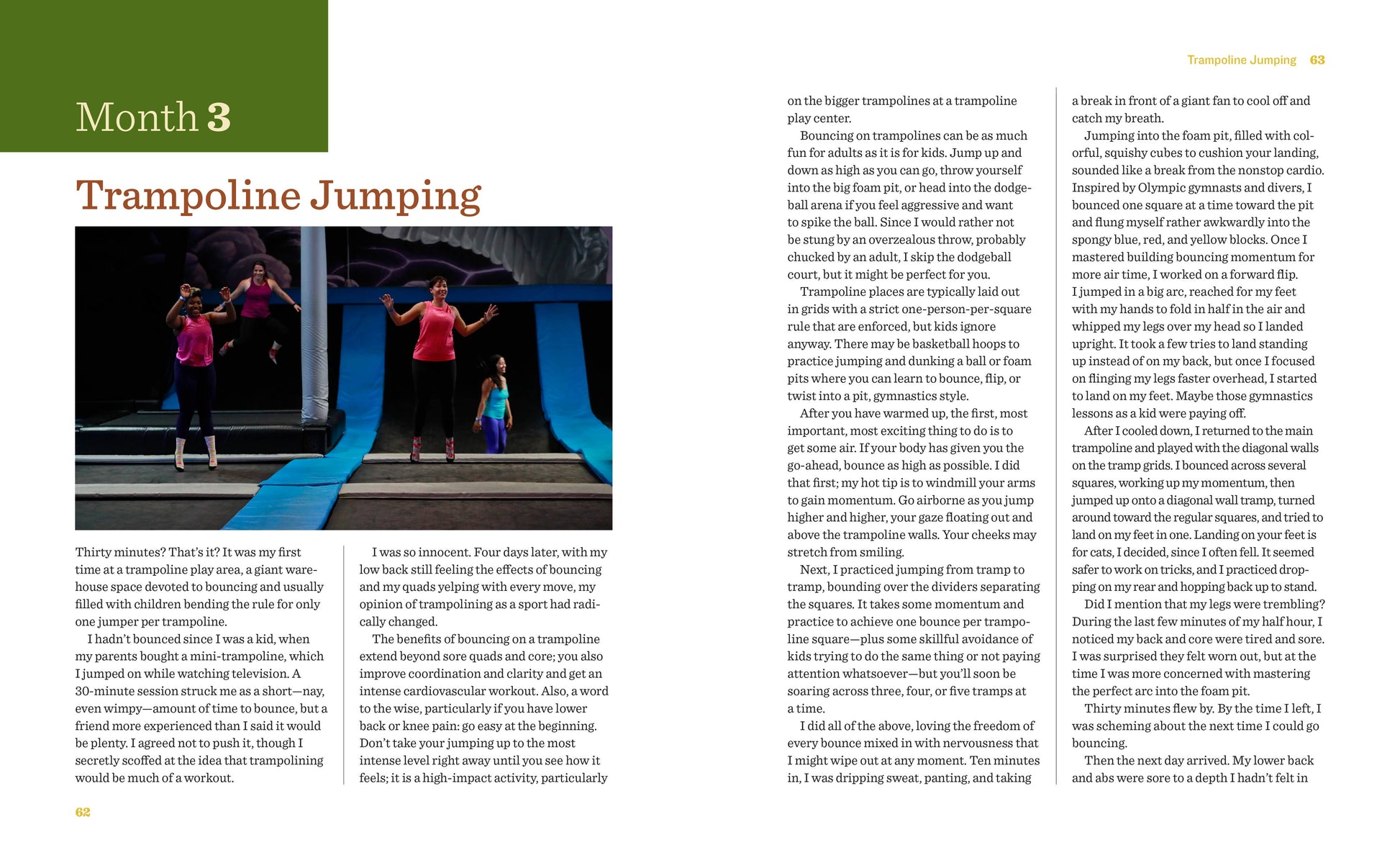 Month 3

Trampoline Jumping

Thirty minutes? That's it? It was my first time at a trampoline play area, a giant warehouse space devoted to bouncing and usually filled with children bending the rule for only one jumper per trampoline.

I hadn't bounced since I was a kid, when my parents bought a mini-trampoline, which I jumped on while watching television. A 30-minute session struck me as a short—nay, even wimpy—amount of time to bounce, but a friend more experienced than I said it would be plenty. I agreed not to push it, though I secretly scoffed at the idea that trampolining would be much of a workout.

I was so innocent. Four days later, with my low back still feeling the effects of bouncing and my quads yelping with every move, my opinion of trampolining as a sport had radically changed.

The benefits of bouncing on a trampoline extend beyond sore quads and core; you also improve coordination and clarity and get an intense cardiovascular workout. Also, a word to the wise, particularly if you have lower back or knee pain: go easy at the beginning. Don't take your jumping up to the most intense level right away until you see how it feels; it is a high-impact activity, particularly

62

Trampoline Jumping 63

on the bigger trampolines at a trampoline play center.

Bouncing on trampolines can be as much fun for adults as it is for kids. Jump up and down as high as you can go, throw yourself into the big foam pit, or head into the dodgeball arena if you feel aggressive and want to spike the ball. Since I would rather not be stung by an overzealous throw, probably chucked by an adult, I skip the dodgeball court, but it might be perfect for you.

Trampoline places are typically laid out in grids with a strict one-person-per-square rule that are enforced, but kids ignore anyway. There may be basketball hoops to practice jumping and dunking a ball or foam pits where you can learn to bounce, flip, or twist into a pit, gymnastics style.

After you have warmed up, the first, most important, most exciting thing to do is to get some air. If your body has given you the go-ahead, bounce as high as possible. I did that first; my hot tip is to windmill your arms to gain momentum. Go airborne as you jump higher and higher, your gaze floating out and above the trampoline walls. Your cheeks may stretch from smiling.

Next, I practiced jumping from tramp to tramp, bounding over the dividers separating the squares. It takes some momentum and practice to achieve one bounce per trampoline square—plus some skillful avoidance of kids trying to do the same thing or not paying attention whatsoever—but you'll soon be soaring across three, four, or five tramps at a time.

I did all of the above, loving the freedom of every bounce mixed in with nervousness that I might wipe out at any moment. Ten minutes in, I was dripping sweat, panting, and taking

a break in front of a giant fan to cool off and catch my breath.

Jumping into the foam pit, filled with colorful, squishy cubes to cushion your landing, sounded like a break from the nonstop cardio. Inspired by Olympic gymnasts and divers, I bounced one square at a time toward the pit and flung myself rather awkwardly into the spongy blue, red, and yellow blocks. Once I mastered building bouncing momentum for more air time, I worked on a forward flip. I jumped in a big arc, reached for my feet with my hands to fold in half in the air and whipped my legs over my head so I landed upright. It took a few tries to land standing up instead of on my back, but once I focused on flinging my legs faster overhead, I started to land on my feet. Maybe those gymnastics lessons as a kid were paying off.

After I cooled down, I returned to the main trampoline and played with the diagonal walls on the tramp grids. I bounced across several squares, working up my momentum, then jumped up onto a diagonal wall tramp, turned around toward the regular squares, and tried to land on my feet in one. Landing on your feet is for cats, I decided, since I often fell. It seemed safer to work on tricks, and I practiced dropping on my rear and hopping back up to stand.

Did I mention that my legs were trembling? During the last few minutes of my half hour, I noticed my back and core were tired and sore. I was surprised they felt worn out, but at the time I was more concerned with mastering the perfect arc into the foam pit.

Thirty minutes flew by. By the time I left, I was scheming about the next time I could go bouncing.

Then the next day arrived. My lower back and abs were sore to a depth I hadn't felt in